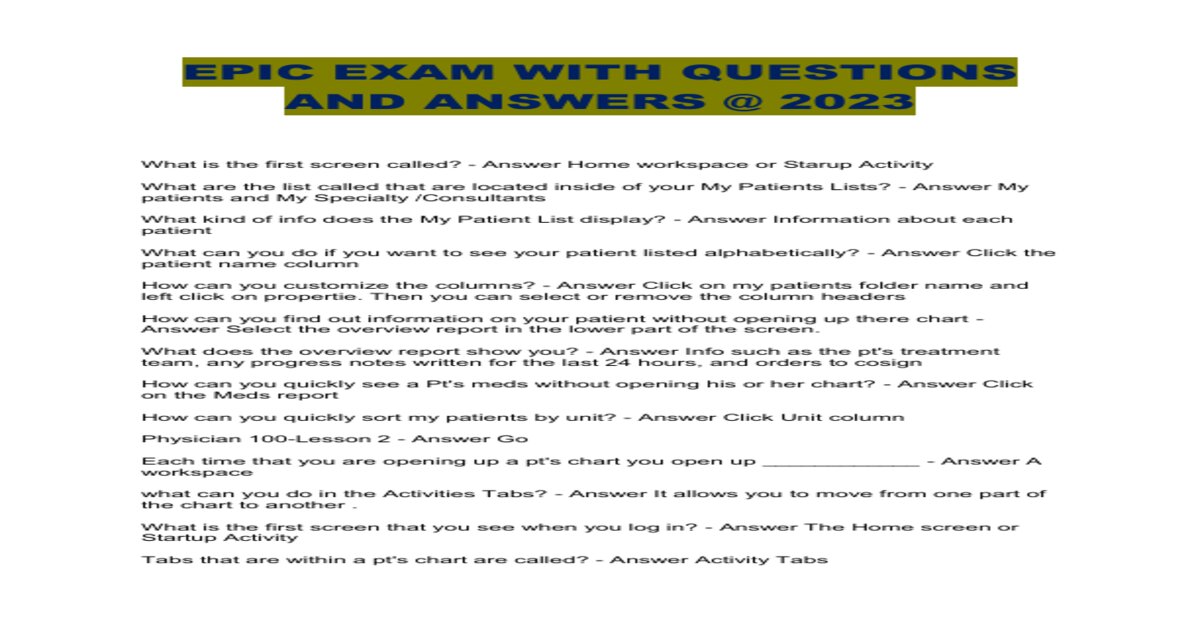 EPIC EXAM WITH QUESTIONS AND ANSWERS @ 2023

What is the first screen called? - Answer Home workspace or Starup Activity

What are the list called that are located inside of your My Patients Lists? - Answer My patients and My Specialty /Consultants

What kind of info does the My Patient List display? - Answer Information about each patient

What can you do if you want to see your patient listed alphabetically? - Answer Click the patient name column

How can you customize the columns? - Answer Click on my patients folder name and left click on propertie. Then you can select or remove the column headers

How can you find out information on your patient without opening up there chart - Answer Select the overview report in the lower part of the screen.

What does the overview report show you? - Answer Info such as the pt's treatment team, any progress notes written for the last 24 hours, and orders to cosign

How can you quickly see a Pt's meds without opening his or her chart? - Answer Click on the Meds report

How can you quickly sort my patients by unit? - Answer Click Unit column

Physician 100-Lesson 2 - Answer Go

Each time that you are opening up a pt's chart you open up ____ - Answer A workspace

what can you do in the Activities Tabs? - Answer It allows you to move from one part of the chart to another .

What is the first screen that you see when you log in? - Answer The Home screen or Startup Activity

Tabs that are within a pt's chart are called? - Answer Activity Tabs